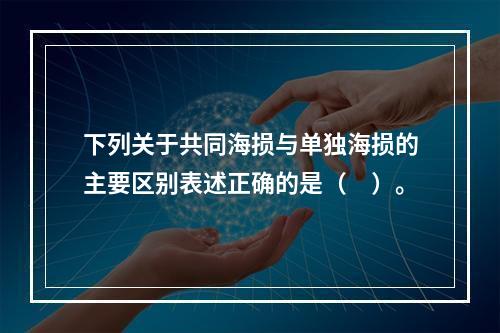 下列关于共同海损与单独海损的主要区别表述正确的是（　）。